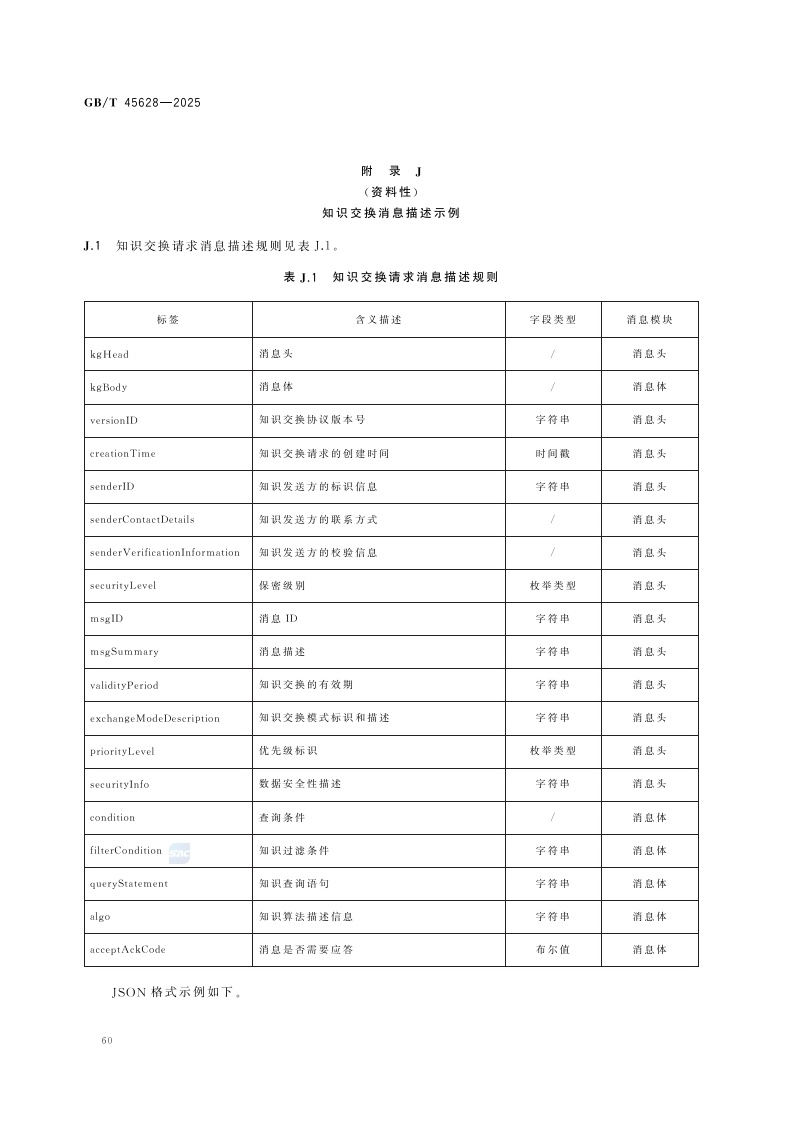 GB/T 45628—2025

附 录 J
(资料性)
知识交换消息描述示例

J.1 知识交换请求消息描述规则见表 J.1。

表 J.1 知识交换请求消息描述规则

| 标签 | 含义描述 | 字段类型 | 消息模块 |
|---|---|---|---|
| kgHead | 消息头 | / | 消息头 |
| kgBody | 消息体 | / | 消息体 |
| versionID | 知识交换协议版本号 | 字符串 | 消息头 |
| creationTime | 知识交换请求的创建时间 | 时间戳 | 消息头 |
| senderID | 知识发送方的标识信息 | 字符串 | 消息头 |
| senderContactDetails | 知识发送方的联系方式 | / | 消息头 |
| senderVerificationInformation | 知识发送方的校验信息 | / | 消息头 |
| securityLevel | 保密级别 | 枚举类型 | 消息头 |
| msgID | 消息 ID | 字符串 | 消息头 |
| msgSummary | 消息描述 | 字符串 | 消息头 |
| validityPeriod | 知识交换的有效期 | 字符串 | 消息头 |
| exchangeModeDescription | 知识交换模式标识和描述 | 字符串 | 消息头 |
| priorityLevel | 优先级标识 | 枚举类型 | 消息头 |
| securityInfo | 数据安全性描述 | 字符串 | 消息头 |
| condition | 查询条件 | / | 消息体 |
| filterCondition | 知识过滤条件 | 字符串 | 消息体 |
| queryStatement | 知识查询语句 | 字符串 | 消息体 |
| algo | 知识算法描述信息 | 字符串 | 消息体 |
| acceptAckCode | 消息是否需要应答 | 布尔值 | 消息体 |

JSON 格式示例如下。

60